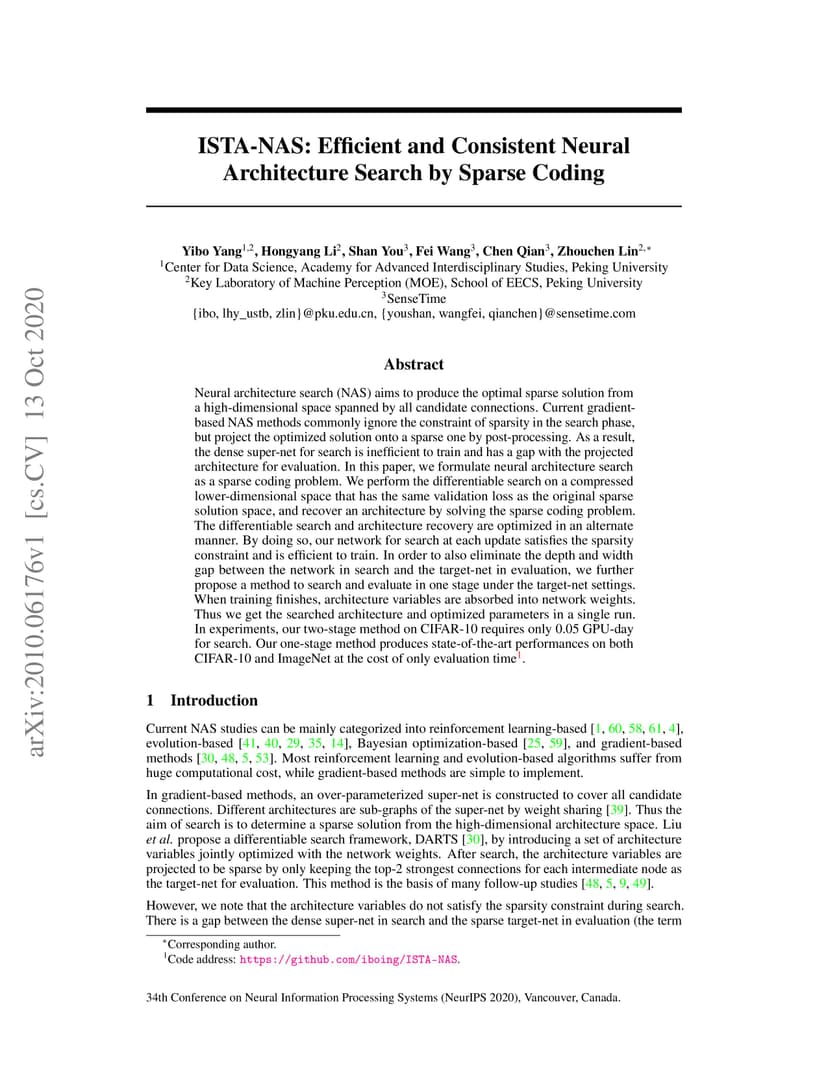 arXiv:2010.06176v1 [cs.CV] 13 Oct 2020

ISTA-NAS: Efficient and Consistent Neural Architecture Search by Sparse Coding

Yibo Yang$^{1,2}$, Hongyang Li$^{2}$, Shan You$^{3}$, Fei Wang$^{3}$, Chen Qian$^{3}$, Zhouchen Lin$^{2,*}$
$^{1}$Center for Data Science, Academy for Advanced Interdisciplinary Studies, Peking University
$^{2}$Key Laboratory of Machine Perception (MOE), School of EECS, Peking University
$^{3}$SenseTime
{ibo, lhy_ustb, zlin}@pku.edu.cn, {youshan, wangfei, qianchen}@sensetime.com

Abstract

Neural architecture search (NAS) aims to produce the optimal sparse solution from a high-dimensional space spanned by all candidate connections. Current gradient-based NAS methods commonly ignore the constraint of sparsity in the search phase, but project the optimized solution onto a sparse one by post-processing. As a result, the dense super-net for search is inefficient to train and has a gap with the projected architecture for evaluation. In this paper, we formulate neural architecture search as a sparse coding problem. We perform the differentiable search on a compressed lower-dimensional space that has the same validation loss as the original sparse solution space, and recover an architecture by solving the sparse coding problem. The differentiable search and architecture recovery are optimized in an alternate manner. By doing so, our network for search at each update satisfies the sparsity constraint and is efficient to train. In order to also eliminate the depth and width gap between the network in search and the target-net in evaluation, we further propose a method to search and evaluate in one stage under the target-net settings. When training finishes, architecture variables are absorbed into network weights. Thus we get the searched architecture and optimized parameters in a single run. In experiments, our two-stage method on CIFAR-10 requires only 0.05 GPU-day for search. Our one-stage method produces state-of-the-art performances on both CIFAR-10 and ImageNet at the cost of only evaluation time$^{1}$.

1 Introduction

Current NAS studies can be mainly categorized into reinforcement learning-based [1, 60, 58, 61, 4], evolution-based [41, 40, 29, 35, 14], Bayesian optimization-based [25, 59], and gradient-based methods [30, 48, 5, 53]. Most reinforcement learning and evolution-based algorithms suffer from huge computational cost, while gradient-based methods are simple to implement.

In gradient-based methods, an over-parameterized super-net is constructed to cover all candidate connections. Different architectures are sub-graphs of the super-net by weight sharing [39]. Thus the aim of search is to determine a sparse solution from the high-dimensional architecture space. Liu et al. propose a differentiable search framework, DARTS [30], by introducing a set of architecture variables jointly optimized with the network weights. After search, the architecture variables are projected to be sparse by only keeping the top-2 strongest connections for each intermediate node as the target-net for evaluation. This method is the basis of many follow-up studies [48, 5, 9, 49].

However, we note that the architecture variables do not satisfy the sparsity constraint during search. There is a gap between the dense super-net in search and the sparse target-net in evaluation (the term

$^{*}$Corresponding author.
$^{1}$Code address: https://github.com/iboing/ISTA-NAS.

34th Conference on Neural Information Processing Systems (NeurIPS 2020), Vancouver, Canada.